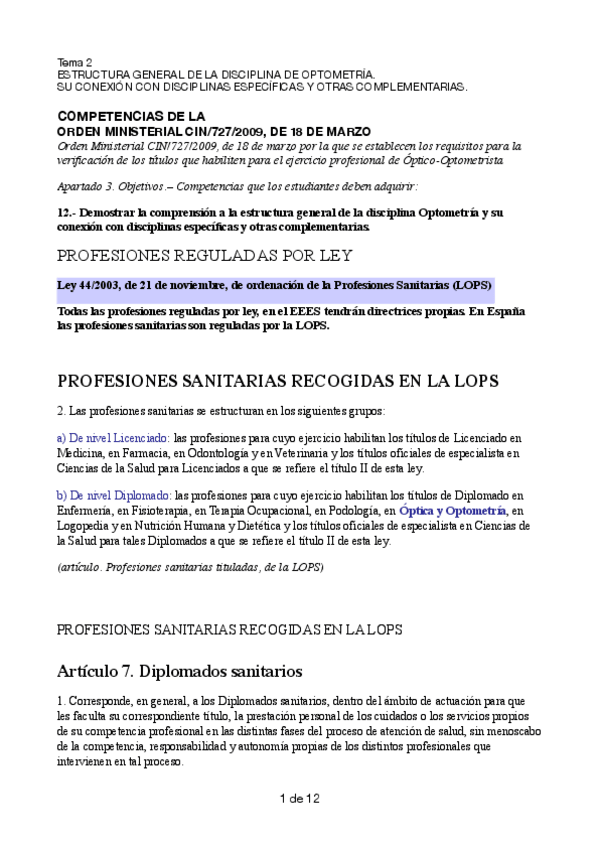 Tema 2
ESTRUCTURA GENERAL DE LA DISCIPLINA DE OPTOMETRÍA.
SU CONEXIÓN CON DISCIPLINAS ESPECÍFICAS Y OTRAS COMPLEMENTARIAS.

COMPETENCIAS DE LA
ORDEN MINISTERIAL CIN/727/2009, DE 18 DE MARZO
Orden Ministerial CIN/727/2009, de 18 de marzo por la que se establecen los requisitos para la verificación de los títulos que habiliten para el ejercicio profesional de Óptico-Optometrista

Apartado 3. Objetivos.– Competencias que los estudiantes deben adquirir:

12.- Demostrar la comprensión a la estructura general de la disciplina Optometría y su conexión con disciplinas específicas y otras complementarias.

PROFESIONES REGULADAS POR LEY

Ley 44/2003, de 21 de noviembre, de ordenación de la Profesiones Sanitarias (LOPS)

Todas las profesiones reguladas por ley, en el EEES tendrán directrices propias. En España las profesiones sanitarias son reguladas por la LOPS.

PROFESIONES SANITARIAS RECOGIDAS EN LA LOPS

2. Las profesiones sanitarias se estructuran en los siguientes grupos:

a) De nivel Licenciado: las profesiones para cuyo ejercicio habilitan los títulos de Licenciado en Medicina, en Farmacia, en Odontología y en Veterinaria y los títulos oficiales de especialista en Ciencias de la Salud para Licenciados a que se refiere el título II de esta ley.

b) De nivel Diplomado: las profesiones para cuyo ejercicio habilitan los títulos de Diplomado en Enfermería, en Fisioterapia, en Terapia Ocupacional, en Podología, en Óptica y Optometría, en Logopedia y en Nutrición Humana y Dietética y los títulos oficiales de especialista en Ciencias de la Salud para tales Diplomados a que se refiere el título II de esta ley.

(artículo. Profesiones sanitarias tituladas, de la LOPS)

PROFESIONES SANITARIAS RECOGIDAS EN LA LOPS

Artículo 7. Diplomados sanitarios

1. Corresponde, en general, a los Diplomados sanitarios, dentro del ámbito de actuación para que les faculta su correspondiente título, la prestación personal de los cuidados o los servicios propios de su competencia profesional en las distintas fases del proceso de atención de salud, sin menoscabo de la competencia, responsabilidad y autonomía propias de los distintos profesionales que intervienen en tal proceso.

1 de 12